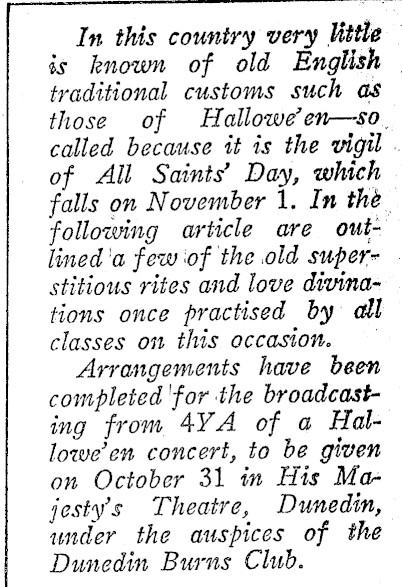 In this country very little is known of old English traditional customs such as those of Hallowe'en—so called because it is the vigil of All Saints' Day, which falls on November 1. In the following article are outlined a few of the old superstitious rites and love divinations once practised by all classes on this occasion.

Arrangements have been completed for the broadcasting from 4YA of a Hallowe'en concert, to be given on October 31 in His Majesty's Theatre, Dunedin, under the auspices of the Dunedin Burns Club.